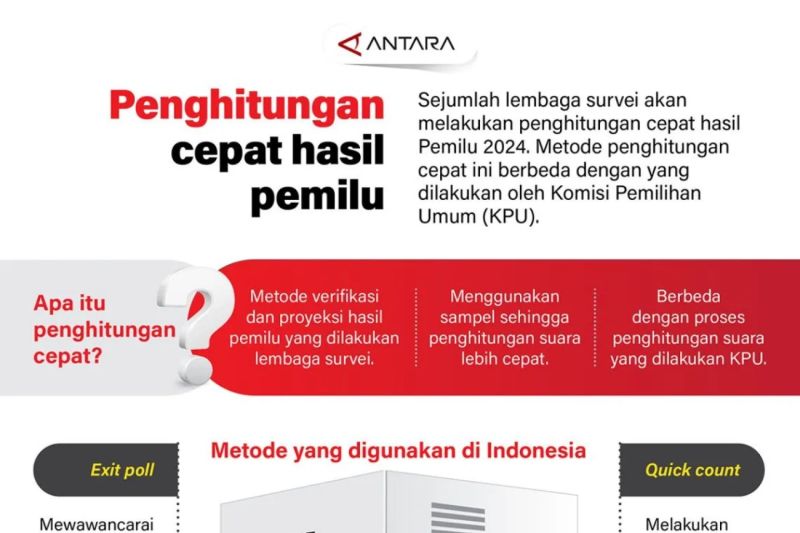 ANTARA

Penghitungan cepat hasil pemilu

Sejumlah lembaga survei akan melakukan penghitungan cepat hasil Pemilu 2024. Metode penghitungan cepat ini berbeda dengan yang dilakukan oleh Komisi Pemilihan Umum (KPU).

Apa itu penghitungan cepat?

Metode verifikasi dan proyeksi hasil pemilu yang dilakukan lembaga survei.

Menggunakan sampel sehingga penghitungan suara lebih cepat.

Berbeda dengan proses penghitungan suara yang dilakukan KPU.

Metode yang digunakan di Indonesia

Exit poll

Quick count

Mewawancarai

Melakukan